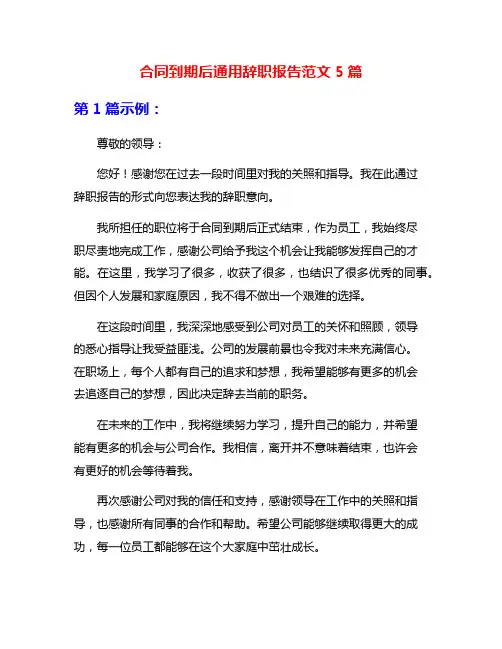 合同到期后通用辞职报告范文 5 篇

第 1 篇示例：

尊敬的领导：

您好！感谢您在过去一段时间里对我的关照和指导。我在此通过辞职报告的形式向您表达我的辞职意向。

我所担任的职位将于合同到期后正式结束，作为员工，我始终尽职尽责地完成工作，感谢公司给予我这个机会让我能够发挥自己的才能。在这里，我学习了很多，收获了很多，也结识了很多优秀的同事。但因个人发展和家庭原因，我不得不做出一个艰难的选择。

在这段时间里，我深深地感受到公司对员工的关怀和照顾，领导的悉心指导让我受益匪浅。公司的发展前景也令我对未来充满信心。在职场上，每个人都有自己的追求和梦想，我希望能够有更多的机会去追逐自己的梦想，因此决定辞去当前的职务。

在未来的工作中，我将继续努力学习，提升自己的能力，并希望能有更多的机会与公司合作。我相信，离开并不意味着结束，也许会有更好的机会等待着我。

再次感谢公司对我的信任和支持，感谢领导在工作中的关照和指导，也感谢所有同事的合作和帮助。希望公司能够继续取得更大的成功，每一位员工都能够在这个大家庭中茁壮成长。